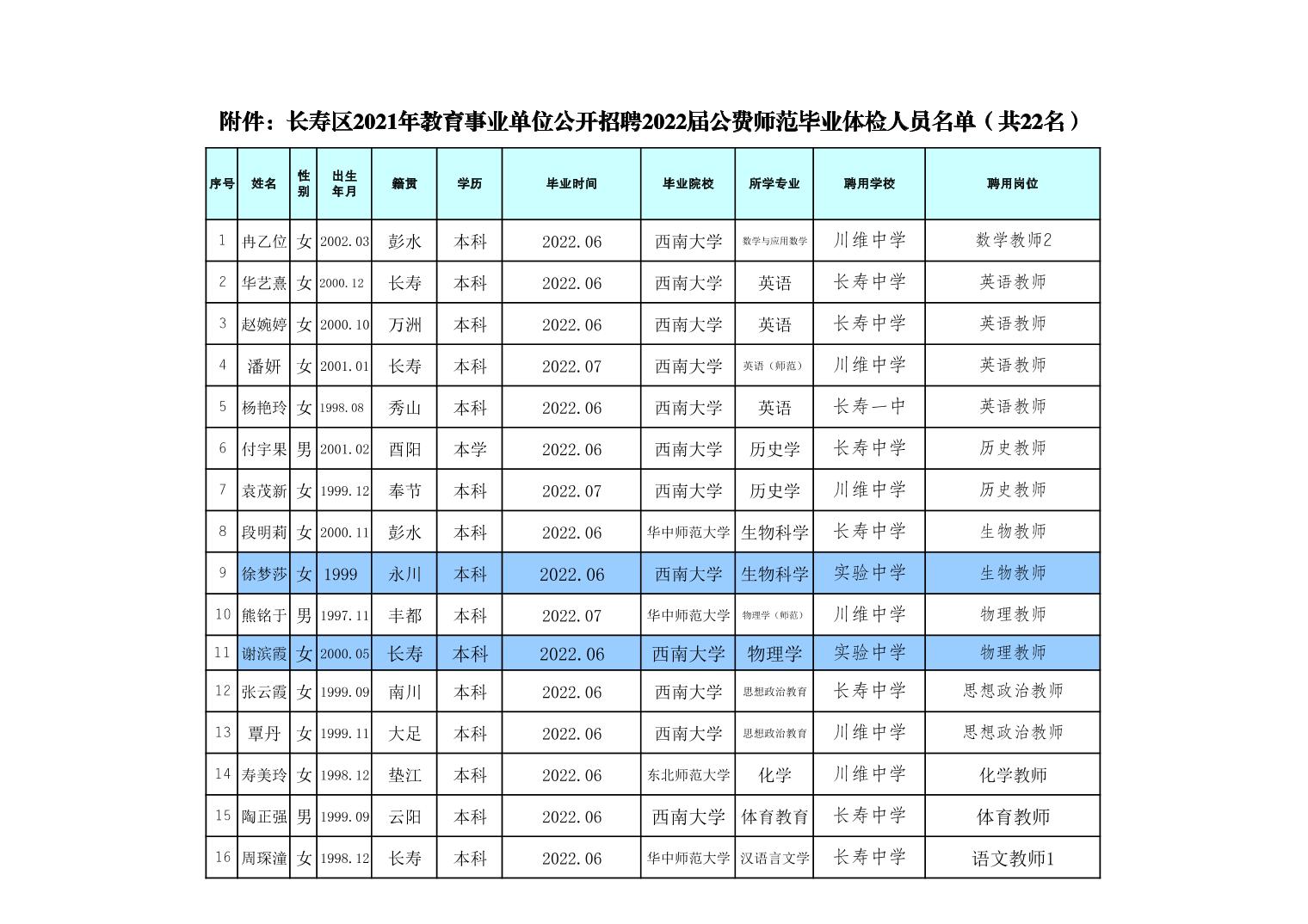 附件：长寿区2021年教育事业单位公开招聘2022届公费师范毕业体检人员名单（共22名）

| 序号 | 姓名 | 性别 | 出生年月 | 籍贯 | 学历 | 毕业时间 | 毕业院校 | 所学专业 | 聘用学校 | 聘用岗位 |
|---|---|---|---|---|---|---|---|---|---|---|
| 1 | 冉乙位 | 女 | 2002.03 | 彭水 | 本科 | 2022.06 | 西南大学 | 数学与应用数学 | 川维中学 | 数学教师2 |
| 2 | 华艺熹 | 女 | 2000.12 | 长寿 | 本科 | 2022.06 | 西南大学 | 英语 | 长寿中学 | 英语教师 |
| 3 | 赵婉婷 | 女 | 2000.10 | 万洲 | 本科 | 2022.06 | 西南大学 | 英语 | 长寿中学 | 英语教师 |
| 4 | 潘妍 | 女 | 2001.01 | 长寿 | 本科 | 2022.07 | 西南大学 | 英语（师范） | 川维中学 | 英语教师 |
| 5 | 杨艳玲 | 女 | 1998.08 | 秀山 | 本科 | 2022.06 | 西南大学 | 英语 | 长寿一中 | 英语教师 |
| 6 | 付宇果 | 男 | 2001.02 | 酉阳 | 本学 | 2022.06 | 西南大学 | 历史学 | 长寿中学 | 历史教师 |
| 7 | 袁茂新 | 女 | 1999.12 | 奉节 | 本科 | 2022.07 | 西南大学 | 历史学 | 川维中学 | 历史教师 |
| 8 | 段明莉 | 女 | 2000.11 | 彭水 | 本科 | 2022.06 | 华中师范大学 | 生物科学 | 长寿中学 | 生物教师 |
| 9 | 徐梦莎 | 女 | 1999 | 永川 | 本科 | 2022.06 | 西南大学 | 生物科学 | 实验中学 | 生物教师 |
| 10 | 熊铭于 | 男 | 1997.11 | 丰都 | 本科 | 2022.07 | 华中师范大学 | 物理学（师范） | 川维中学 | 物理教师 |
| 11 | 谢滨霞 | 女 | 2000.05 | 长寿 | 本科 | 2022.06 | 西南大学 | 物理学 | 实验中学 | 物理教师 |
| 12 | 张云霞 | 女 | 1999.09 | 南川 | 本科 | 2022.06 | 西南大学 | 思想政治教育 | 长寿中学 | 思想政治教师 |
| 13 | 覃丹 | 女 | 1999.11 | 大足 | 本科 | 2022.06 | 西南大学 | 思想政治教育 | 川维中学 | 思想政治教师 |
| 14 | 寿美玲 | 女 | 1998.12 | 垫江 | 本科 | 2022.06 | 东北师范大学 | 化学 | 川维中学 | 化学教师 |
| 15 | 陶正强 | 男 | 1999.09 | 云阳 | 本科 | 2022.06 | 西南大学 | 体育教育 | 长寿中学 | 体育教师 |
| 16 | 周琛潼 | 女 | 1998.12 | 长寿 | 本科 | 2022.06 | 华中师范大学 | 汉语言文学 | 长寿中学 | 语文教师1 |